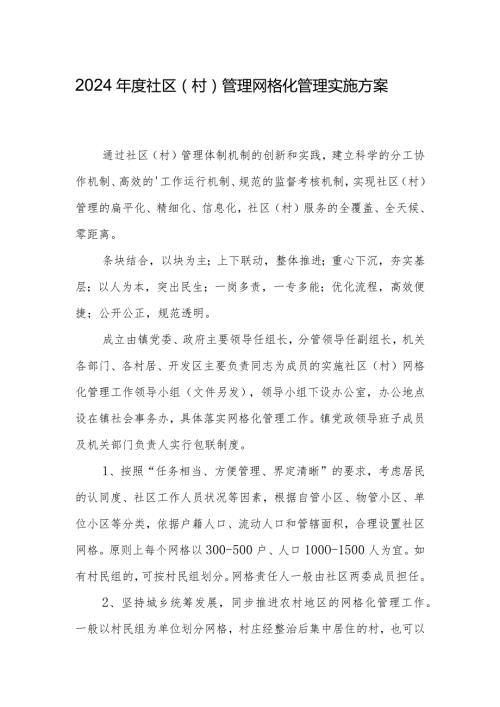 2024年度社区（村）管理网格化管理实施方案

通过社区（村）管理体制机制的创新和实践，建立科学的分工协作机制、高效的'工作运行机制、规范的监督考核机制，实现社区（村）管理的扁平化、精细化、信息化，社区（村）服务的全覆盖、全天候、零距离。

条块结合，以块为主；上下联动，整体推进；重心下沉，夯实基层；以人为本，突出民生；一岗多责，一专多能；优化流程，高效便捷；公开公正，规范透明。

成立由镇党委、政府主要领导任组长，分管领导任副组长，机关各部门、各村居、开发区主要负责同志为成员的实施社区（村）网格化管理工作领导小组（文件另发），领导小组下设办公室，办公地点设在镇社会事务办，具体落实网格化管理工作。镇党政领导班子成员及机关部门负责人实行包联制度。

1、按照“任务相当、方便管理、界定清晰”的要求，考虑居民的认同度、社区工作人员状况等因素，根据自管小区、物管小区、单位小区等分类，依据户籍人口、流动人口和管辖面积，合理设置社区网格。原则上每个网格以300-500户、人口1000-1500人为宜。如有村民组的，可按村民组划分。网格责任人一般由社区两委成员担任。

2、坚持城乡统筹发展，同步推进农村地区的网格化管理工作。一般以村民组为单位划分网格，村庄经整治后集中居住的村，也可以